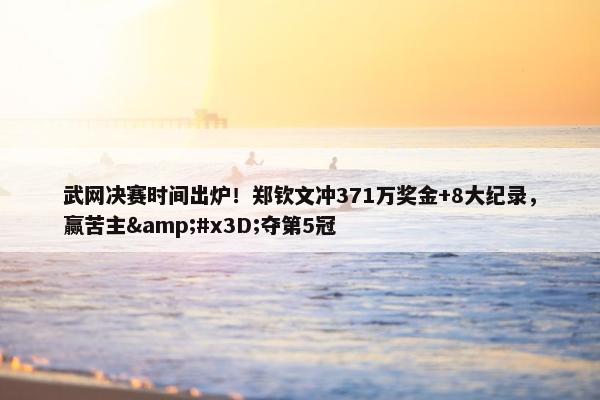 武网决赛时间出炉！郑钦文冲371万奖金+8大纪录，赢苦主&amp;#x3D;夺第5冠